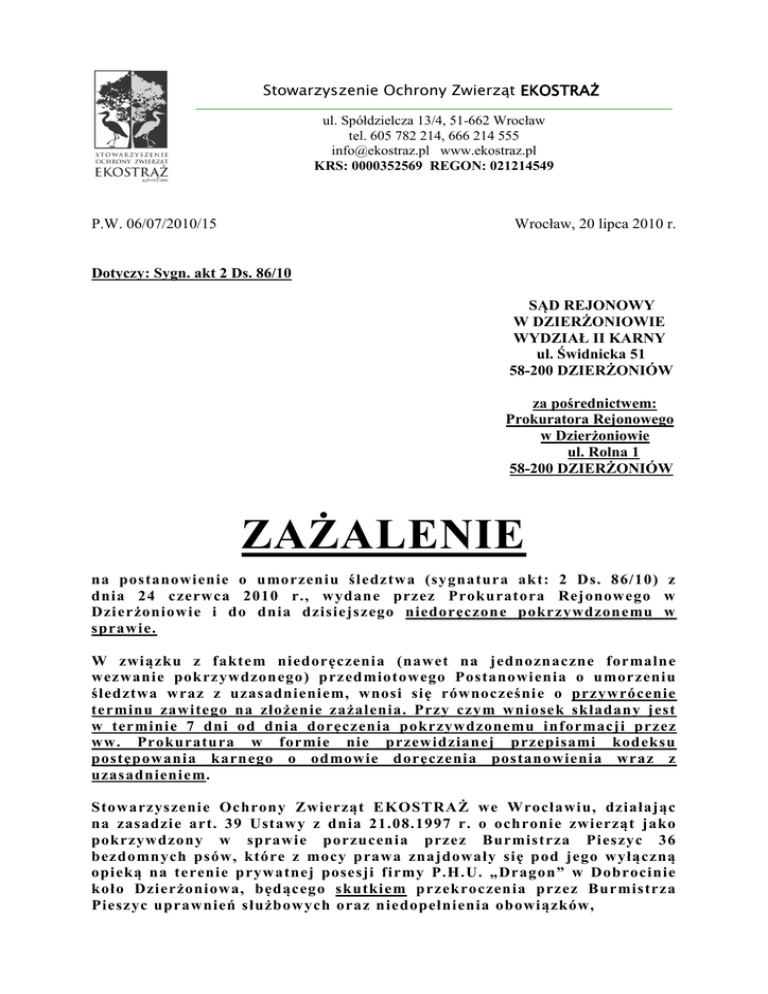 STOWARZYSZENIE OCHRONY ZWIERZĄT EKOSTRAŻ

Stowarzyszenie Ochrony Zwierząt EKOSTRAŻ

ul. Spółdzielcza 13/4, 51-662 Wrocław
tel. 605 782 214, 666 214 555
info@ekostraz.pl www.ekostraz.pl
KRS: 0000352569 REGON: 021214549

P.W. 06/07/2010/15

Wrocław, 20 lipca 2010 r.

Dotyczy: Sygn. akt 2 Ds. 86/10

SĄD REJONOWY
W DZIERŻONIOWIE
WYDZIAŁ II KARNY
ul. Świdnicka 51
58-200 DZIERŻONIÓW

za pośrednictwem:
Prokuratora Rejonowego
w Dzierżoniowie
ul. Rolna 1
58-200 DZIERŻONIÓW

ZAŻALENIE

na postanowienie o umorzeniu śledztwa (sygnatura akt: 2 Ds. 86/10) z dnia 24 czerwca 2010 r., wydane przez Prokuratora Rejonowego w Dzierżoniowie i do dnia dzisiejszego niedoręczone pokrzywdzonemu w sprawie.

W związku z faktem niedoręczenia (nawet na jednoznaczne formalne wezwanie pokrzywdzonego) przedmiotowego Postanowienia o umorzeniu śledztwa wraz z uzasadnieniem, wnosi się równocześnie o przywrócenie terminu zawitego na złożenie zażalenia. Przy czym wniosek składany jest w terminie 7 dni od dnia doręczenia pokrzywdzonemu informacji przez ww. Prokuratura w formie nie przewidzianej przepisami kodeksu postępowania karnego o odmowie doręczenia postanowienia wraz z uzasadnieniem.

Stowarzyszenie Ochrony Zwierząt EKOSTRAŻ we Wrocławiu, działając na zasadzie art. 39 Ustawy z dnia 21.08.1997 r. o ochronie zwierząt jako pokrzywdzony w sprawie porzucenia przez Burmistrza Pieszyc 36 bezdomnych psów, które z mocy prawa znajdowały się pod jego wyłączną opieką na terenie prywatnej posesji firmy P.H.U. „Dragon" w Dobrocinie koło Dzierżoniowa, będącego skutkiem przekroczenia przez Burmistrza Pieszyc uprawnień służbowych oraz niedopełnienia obowiązków,